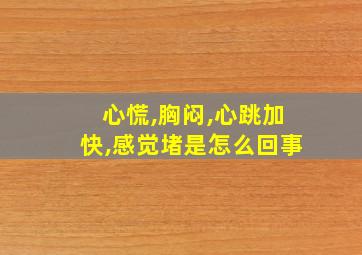 心慌,胸闷,心跳加快,感觉堵是怎么回事